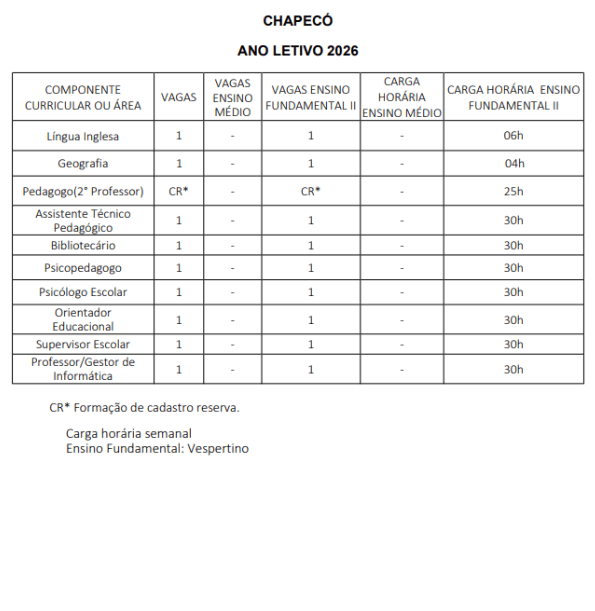 CHAPECÓ

ANO LETIVO 2026

| COMPONENTE CURRICULAR OU ÁREA | VAGAS | VAGAS ENSINO MÉDIO | VAGAS ENSINO FUNDAMENTAL II | CARGA HORÁRIA ENSINO MÉDIO | CARGA HORÁRIA ENSINO FUNDAMENTAL II |
|---|---|---|---|---|---|
| Língua Inglesa | 1 | - | 1 | - | 06h |
| Geografia | 1 | - | 1 | - | 04h |
| Pedagogo(2° Professor) | CR* | - | CR* | - | 25h |
| Assistente Técnico Pedagógico | 1 | - | 1 | - | 30h |
| Bibliotecário | 1 | - | 1 | - | 30h |
| Psicopedagogo | 1 | - | 1 | - | 30h |
| Psicólogo Escolar | 1 | - | 1 | - | 30h |
| Orientador Educacional | 1 | - | 1 | - | 30h |
| Supervisor Escolar | 1 | - | 1 | - | 30h |
| Professor/Gestor de Informática | 1 | - | 1 | - | 30h |

CR* Formação de cadastro reserva.

Carga horária semanal
Ensino Fundamental: Vespertino